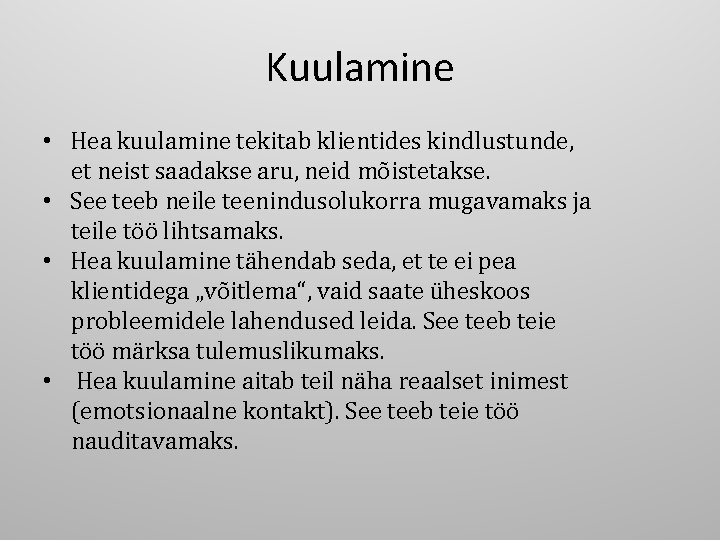 Kuulamine

• Hea kuulamine tekitab klientides kindlustunde, et neist saadakse aru, neid mõistetakse.
• See teeb neile teenindusolukorra mugavamaks ja teile töö lihtsamaks.
• Hea kuulamine tähendab seda, et te ei pea klientidega „võitlema“, vaid saate üheskoos probleemidele lahendused leida. See teeb teie töö märksa tulemuslikumaks.
• Hea kuulamine aitab teil näha reaalset inimest (emotsionaalne kontakt). See teeb teie töö nauditavamaks.